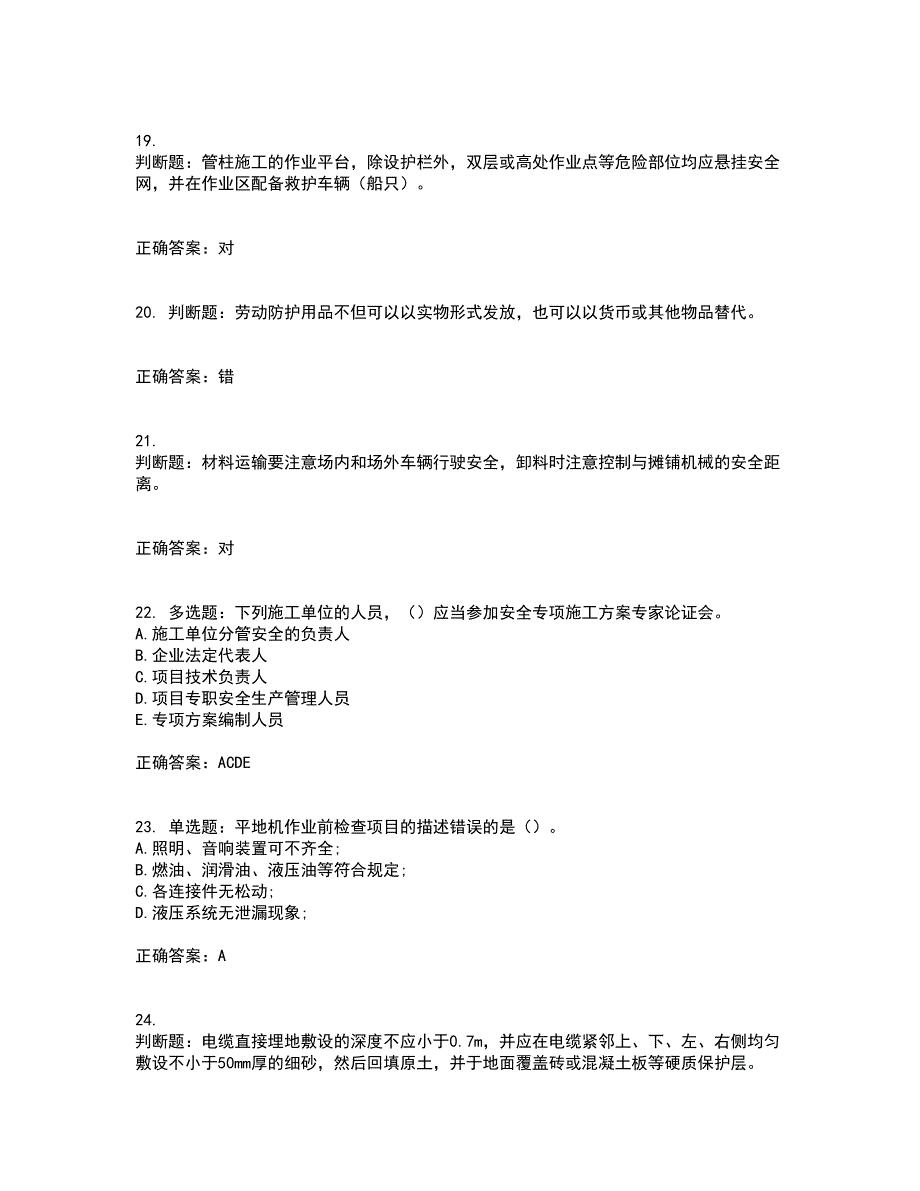 19.
判断题：管柱施工的作业平台，除设护栏外，双层或高处作业点等危险部位均应悬挂安全网，并在作业区配备救护车辆（船只）。

正确答案：对

20. 判断题：劳动防护用品不但可以以实物形式发放，也可以以货币或其他物品替代。

正确答案：错

21.
判断题：材料运输要注意场内和场外车辆行驶安全，卸料时注意控制与摊铺机械的安全距离。

正确答案：对

22. 多选题：下列施工单位的人员，（）应当参加安全专项施工方案专家论证会。
A.施工单位分管安全的负责人
B.企业法定代表人
C.项目技术负责人
D.项目专职安全生产管理人员
E.专项方案编制人员

正确答案：ACDE

23. 单选题：平地机作业前检查项目的描述错误的是（）。
A.照明、音响装置可不齐全;
B.燃油、润滑油、液压油等符合规定;
C.各连接件无松动;
D.液压系统无泄漏现象;

正确答案：A

24.
判断题：电缆直接埋地敷设的深度不应小于0.7m，并应在电缆紧邻上、下、左、右侧均匀敷设不小于50mm厚的细砂，然后回填原土，并于地面覆盖砖或混凝土板等硬质保护层。